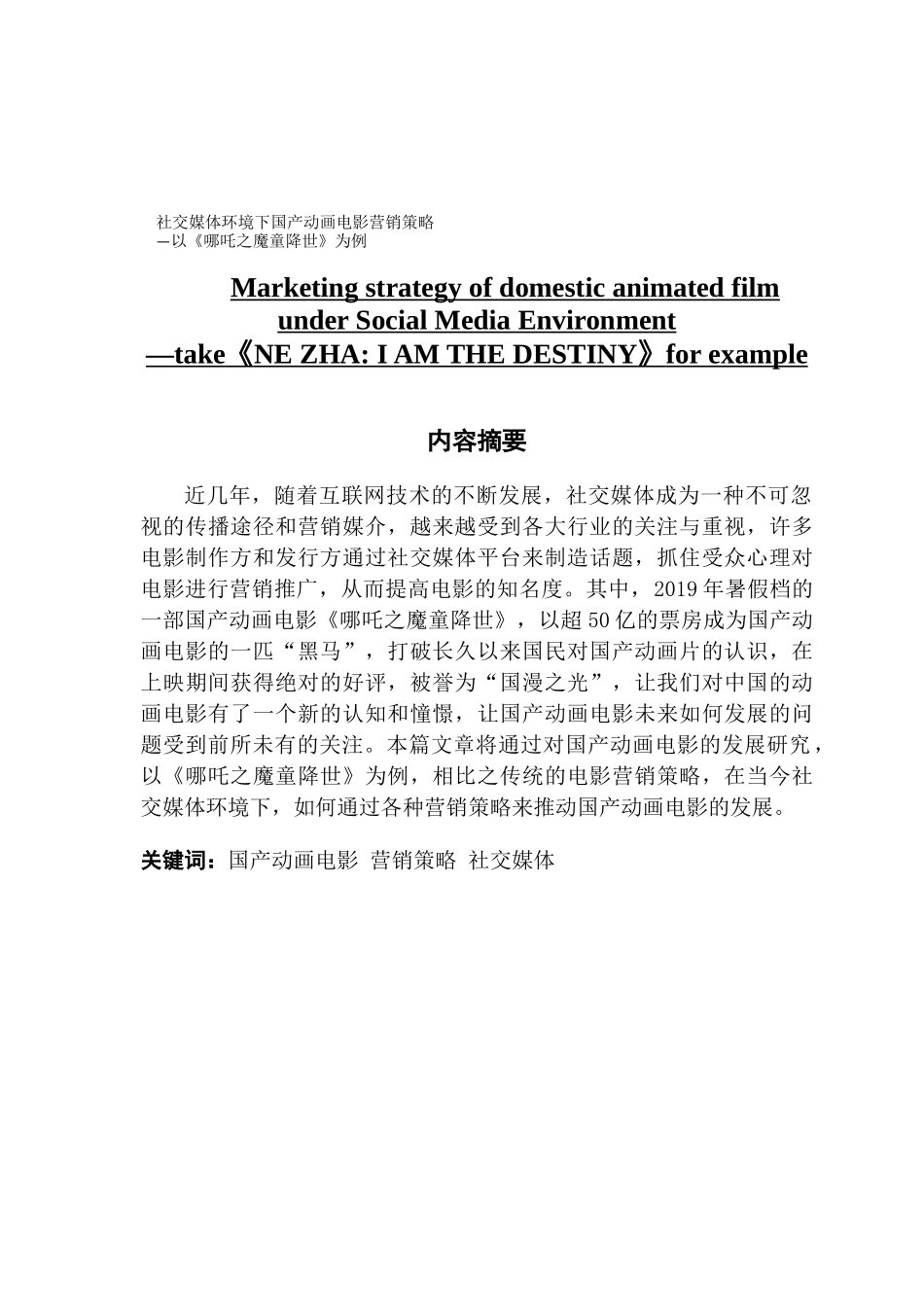 社交媒体环境下国产动画电影营销策略
—以《哪吒之魔童降世》为例

Marketing strategy of domestic animated film under Social Media Environment
—take《NE ZHA: I AM THE DESTINY》for example

内容摘要

近几年，随着互联网技术的不断发展，社交媒体成为一种不可忽视的传播途径和营销媒介，越来越受到各大行业的关注与重视，许多电影制作方和发行方通过社交媒体平台来制造话题，抓住受众心理对电影进行营销推广，从而提高电影的知名度。其中，2019年暑假档的一部国产动画电影《哪吒之魔童降世》，以超50亿的票房成为国产动画电影的一匹“黑马”，打破长久以来国民对国产动画片的认识，在上映期间获得绝对的好评，被誉为“国漫之光”，让我们对中国的动画电影有了一个新的认知和憧憬，让国产动画电影未来如何发展的问题受到前所未有的关注。本篇文章将通过对国产动画电影的发展研究，以《哪吒之魔童降世》为例，相比之传统的电影营销策略，在当今社交媒体环境下，如何通过各种营销策略来推动国产动画电影的发展。

关键词：国产动画电影 营销策略 社交媒体